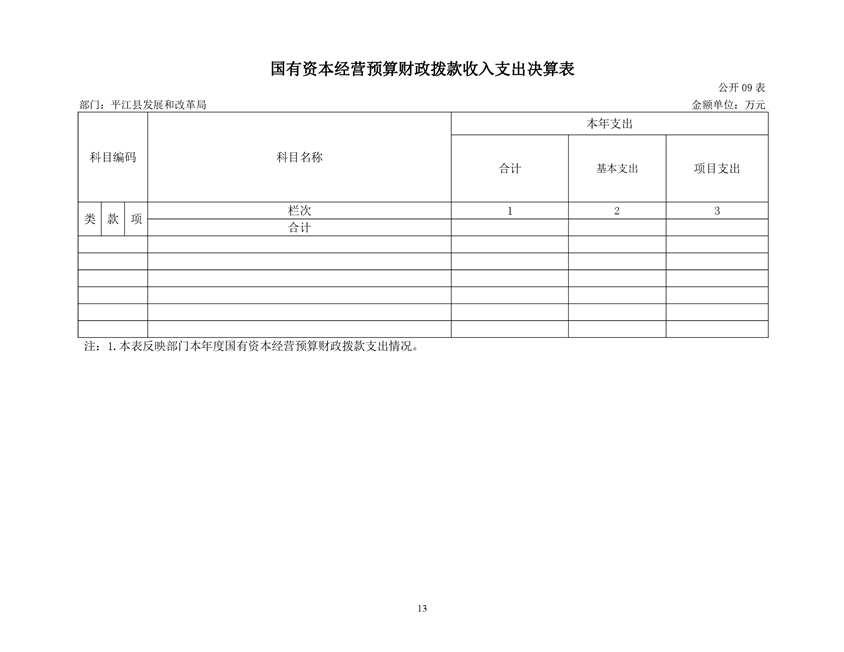 国有资本经营预算财政拨款收入支出决算表

公开 09 表

部门：平江县发展和改革局

金额单位：万元

| 科目编码 | | | 科目名称 | 本年支出 | | |
|---|---|---|---|---|---|---|
| | | | | 合计 | 基本支出 | 项目支出 |
| 类 | 款 | 项 | 栏次 | 1 | 2 | 3 |
| | | | 合计 | | | |
| | | | | | | |
| | | | | | | |
| | | | | | | |
| | | | | | | |
| | | | | | | |
| | | | | | | |

注：1. 本表反映部门本年度国有资本经营预算财政拨款支出情况。

13